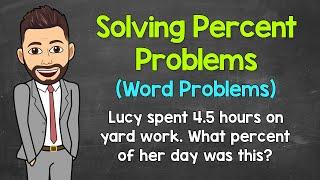 Solving Percent Problems
(Word Problems)

Lucy spent 4.5 hours on yard work. What percent of her day was this?